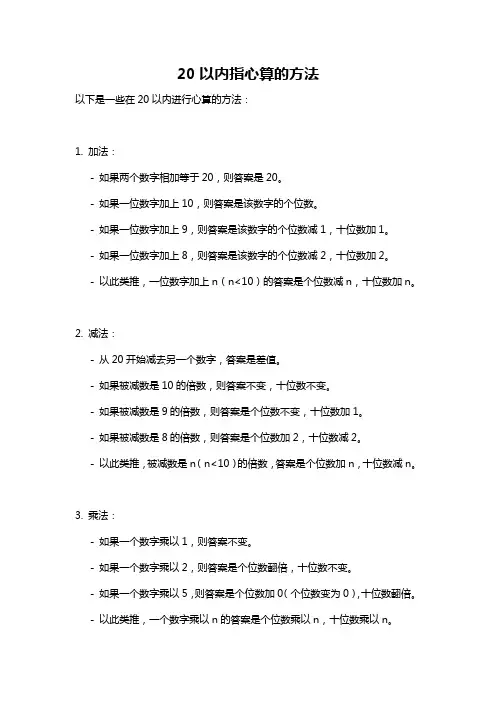 20 以内指心算的方法

以下是一些在 20 以内进行心算的方法：

1. 加法：

- 如果两个数字相加等于 20，则答案是 20。

- 如果一位数字加上 10，则答案是该数字的个位数。

- 如果一位数字加上 9，则答案是该数字的个位数减 1，十位数加 1。

- 如果一位数字加上 8，则答案是该数字的个位数减 2，十位数加 2。

- 以此类推，一位数字加上 n（n<10）的答案是个位数减 n，十位数加 n。

2. 减法：

- 从 20 开始减去另一个数字，答案是差值。

- 如果被减数是 10 的倍数，则答案不变，十位数不变。

- 如果被减数是 9 的倍数，则答案是个位数不变，十位数加 1。

- 如果被减数是 8 的倍数，则答案是个位数加 2，十位数减 2。

- 以此类推，被减数是 n（n<10）的倍数，答案是个位数加 n，十位数减 n。

3. 乘法：

- 如果一个数字乘以 1，则答案不变。

- 如果一个数字乘以 2，则答案是个位数翻倍，十位数不变。

- 如果一个数字乘以 5，则答案是个位数加 0（个位数变为 0），十位数翻倍。

- 以此类推，一个数字乘以 n 的答案是个位数乘以 n，十位数乘以 n。